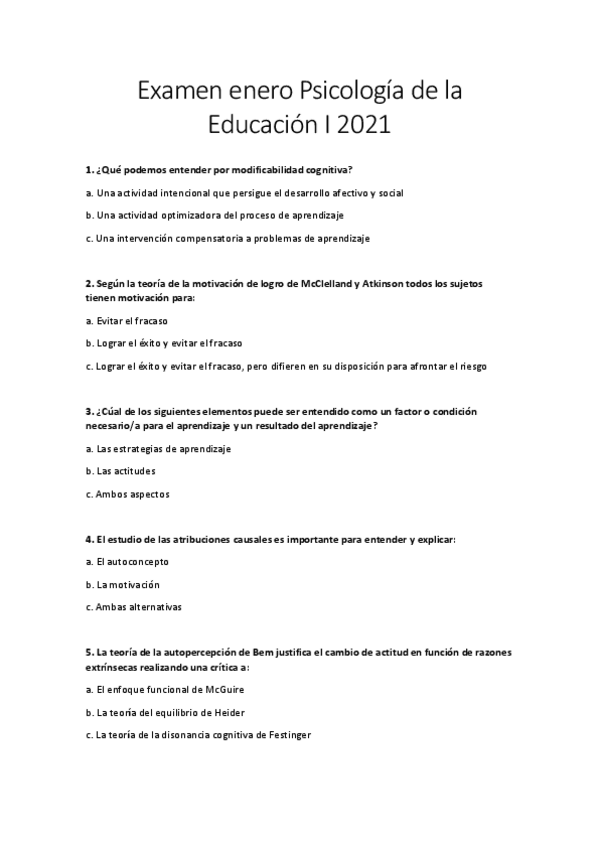 Examen enero Psicología de la Educación I 2021

1. ¿Qué podemos entender por modificabilidad cognitiva?

a. Una actividad intencional que persigue el desarrollo afectivo y social

b. Una actividad optimizadora del proceso de aprendizaje

c. Una intervención compensatoria a problemas de aprendizaje

2. Según la teoría de la motivación de logro de McClelland y Atkinson todos los sujetos tienen motivación para:

a. Evitar el fracaso

b. Lograr el éxito y evitar el fracaso

c. Lograr el éxito y evitar el fracaso, pero difieren en su disposición para afrontar el riesgo

3. ¿Cúal de los siguientes elementos puede ser entendido como un factor o condición necesario/a para el aprendizaje y un resultado del aprendizaje?

a. Las estrategias de aprendizaje

b. Las actitudes

c. Ambos aspectos

4. El estudio de las atribuciones causales es importante para entender y explicar:

a. El autoconcepto

b. La motivación

c. Ambas alternativas

5. La teoría de la autopercepción de Bem justifica el cambio de actitud en función de razones extrínsecas realizando una crítica a:

a. El enfoque funcional de McGuire

b. La teoría del equilibrio de Heider

c. La teoría de la disonancia cognitiva de Festinger